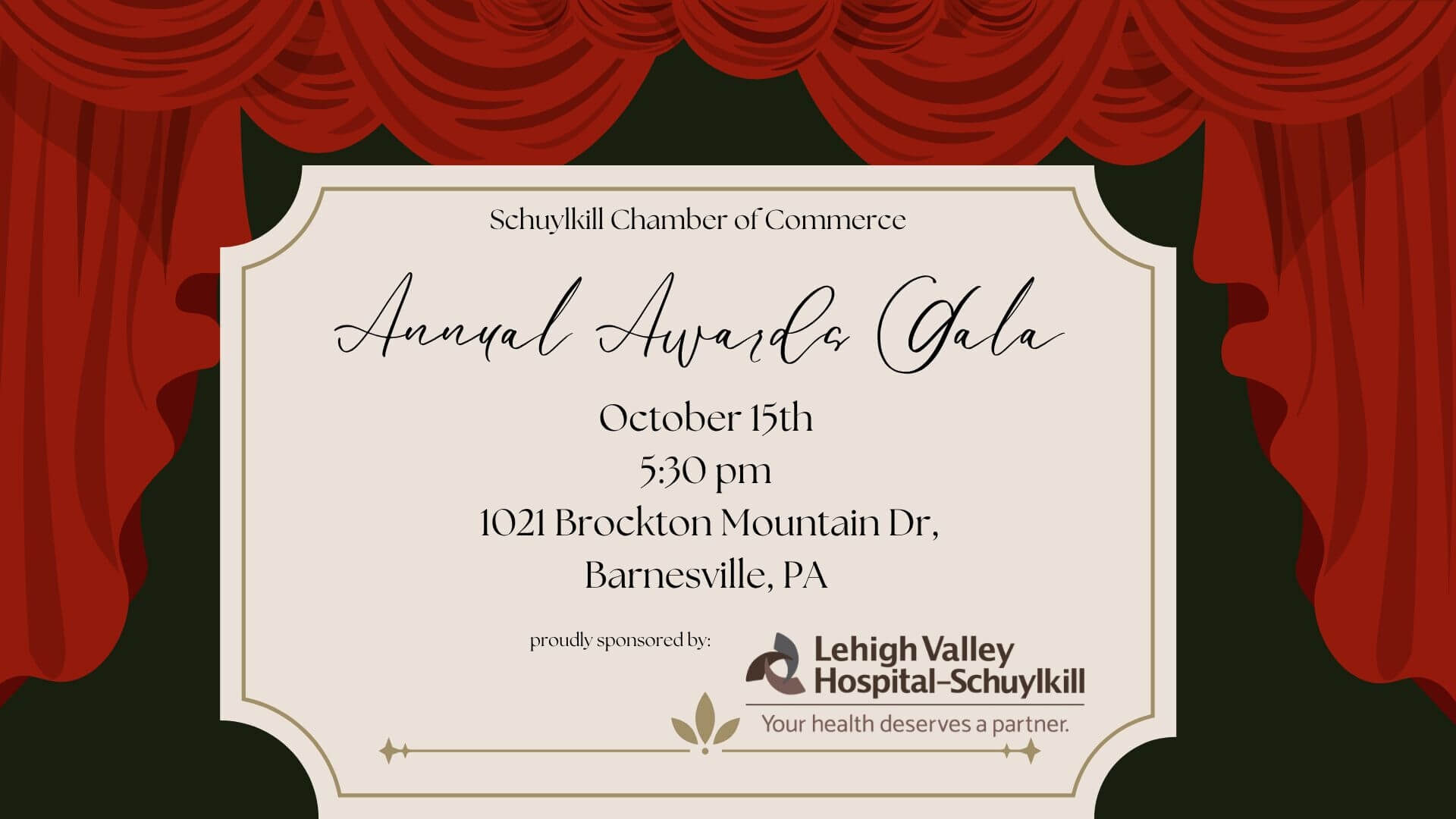 Schuylkill Chamber of Commerce

Annual Awards Gala

October 15th
5:30 pm
1021 Brockton Mountain Dr,
Barnesville, PA

proudly sponsored by:

Lehigh Valley
Hospital–Schuylkill
Your health deserves a partner.